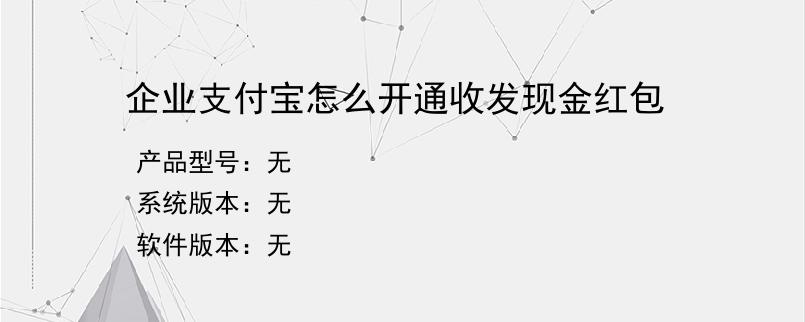 企业支付宝怎么开通收发现金红包

产品型号：无
系统版本：无
软件版本：无